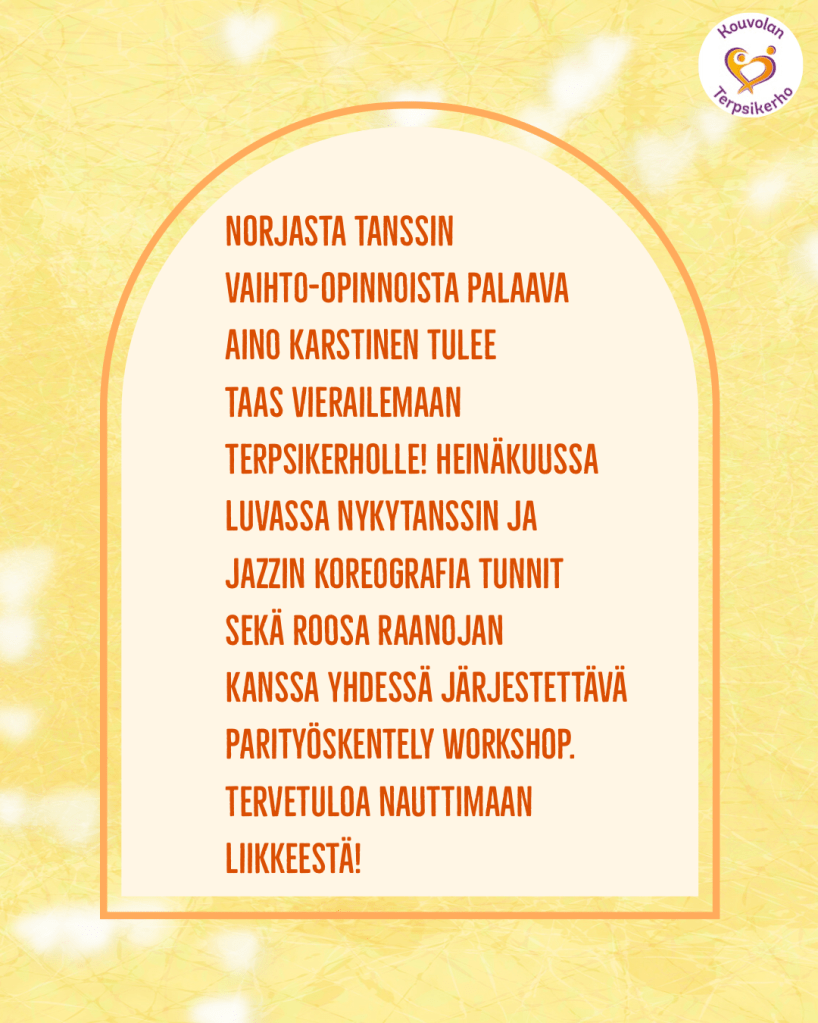 Kouvolan Terpsikerho

NORJASTA TANSSIN VAIHTO-OPINNOISTA PALAAVA AINO KARSTINEN TULEE TAAS VIERAILEMAAN TERPSIKERHOLLE! HEINÄKUUSSA LUVASSA NYKYTANSSIN JA JAZZIN KOREOGRAFIA TUNNIT SEKÄ ROOSA RAANOJAN KANSSA YHDESSÄ JÄRJESTETTÄVÄ PARITYÖSKENTELY WORKSHOP. TERVETULOA NAUTTIMAAN LIIKKEESTÄ!